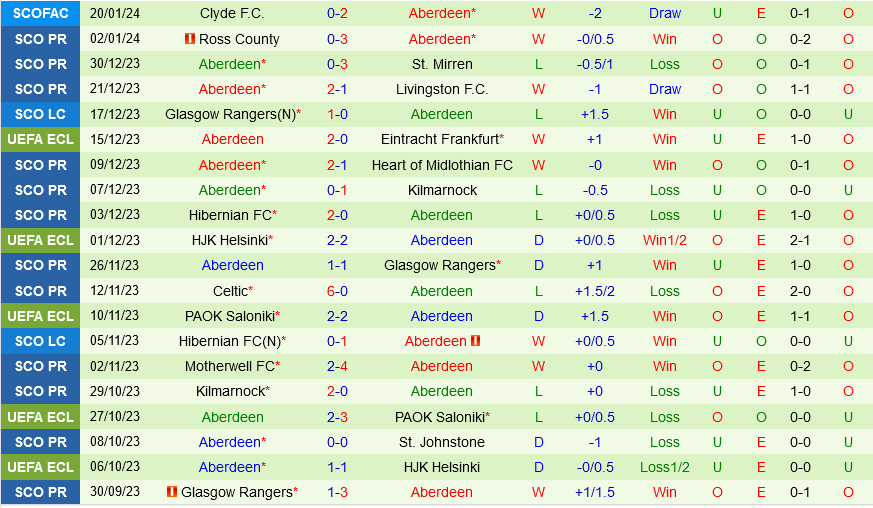 | SCOFAC | 20/01/24 | Clyde F.C. | 0-2 | Aberdeen* | W | -2 | Draw | U | E | 0-1 | O |
|---|---|---|---|---|---|---|---|---|---|---|---|
| SCO PR | 02/01/24 | Ross County | 0-3 | Aberdeen* | W | -0/0.5 | Win | O | O | 0-2 | O |
| SCO PR | 30/12/23 | Aberdeen* | 0-3 | St. Mirren | L | -0.5/1 | Loss | O | O | 0-1 | O |
| SCO PR | 21/12/23 | Aberdeen* | 2-1 | Livingston F.C. | W | -1 | Draw | O | O | 1-1 | O |
| SCO LC | 17/12/23 | Glasgow Rangers(N)* | 1-0 | Aberdeen | L | +1.5 | Win | U | O | 0-0 | U |
| UEFA ECL | 15/12/23 | Aberdeen | 2-0 | Eintracht Frankfurt* | W | +1 | Win | U | E | 1-0 | O |
| SCO PR | 09/12/23 | Aberdeen* | 2-1 | Heart of Midlothian FC | W | -0 | Win | O | O | 0-1 | O |
| SCO PR | 07/12/23 | Aberdeen* | 0-1 | Kilmarnock | L | -0.5 | Loss | U | O | 0-0 | U |
| SCO PR | 03/12/23 | Hibernian FC* | 2-0 | Aberdeen | L | +0/0.5 | Loss | U | E | 1-0 | O |
| UEFA ECL | 01/12/23 | HJK Helsinki* | 2-2 | Aberdeen | D | +0/0.5 | Win1/2 | O | E | 2-1 | O |
| SCO PR | 26/11/23 | Aberdeen | 1-1 | Glasgow Rangers* | D | +1 | Win | U | E | 1-0 | O |
| SCO PR | 12/11/23 | Celtic* | 6-0 | Aberdeen | L | +1.5/2 | Loss | O | E | 2-0 | O |
| UEFA ECL | 10/11/23 | PAOK Saloniki* | 2-2 | Aberdeen | D | +1.5 | Win | O | E | 1-1 | O |
| SCO LC | 05/11/23 | Hibernian FC(N)* | 0-1 | Aberdeen | W | +0/0.5 | Win | U | O | 0-0 | U |
| SCO PR | 02/11/23 | Motherwell FC* | 2-4 | Aberdeen | W | +0 | Win | O | E | 0-2 | O |
| SCO PR | 29/10/23 | Kilmarnock* | 2-0 | Aberdeen | L | +0 | Loss | U | E | 1-0 | O |
| UEFA ECL | 27/10/23 | Aberdeen | 2-3 | PAOK Saloniki* | L | +0/0.5 | Loss | O | O | 0-0 | U |
| SCO PR | 08/10/23 | Aberdeen* | 0-0 | St. Johnstone | D | -1 | Loss | U | E | 0-0 | U |
| UEFA ECL | 06/10/23 | Aberdeen* | 1-1 | HJK Helsinki | D | -0/0.5 | Loss1/2 | U | E | 0-0 | U |
| SCO PR | 30/09/23 | Glasgow Rangers* | 1-3 | Aberdeen | W | +1/1.5 | Win | O | E | 0-1 | O |